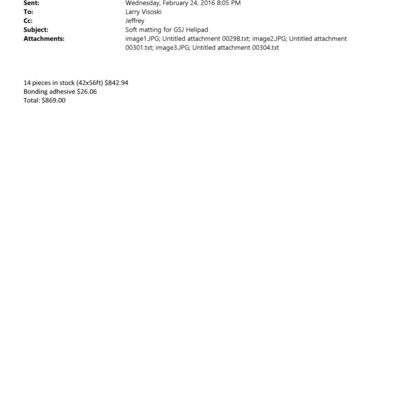 Sent: Wednesday, February 24, 2016 8:05 PM
To: Larry Visoski
Cc: Jeffrey
Subject: Soft matting for GSJ Helipad
Attachments: image1.JPG; Untitled attachment 00298.txt; image2.JPG; Untitled attachment 00301.txt; image3.JPG; Untitled attachment 00304.txt

14 pieces in stock (42x56ft) $842.94
Bonding adhesive $26.06
Total: $869.00